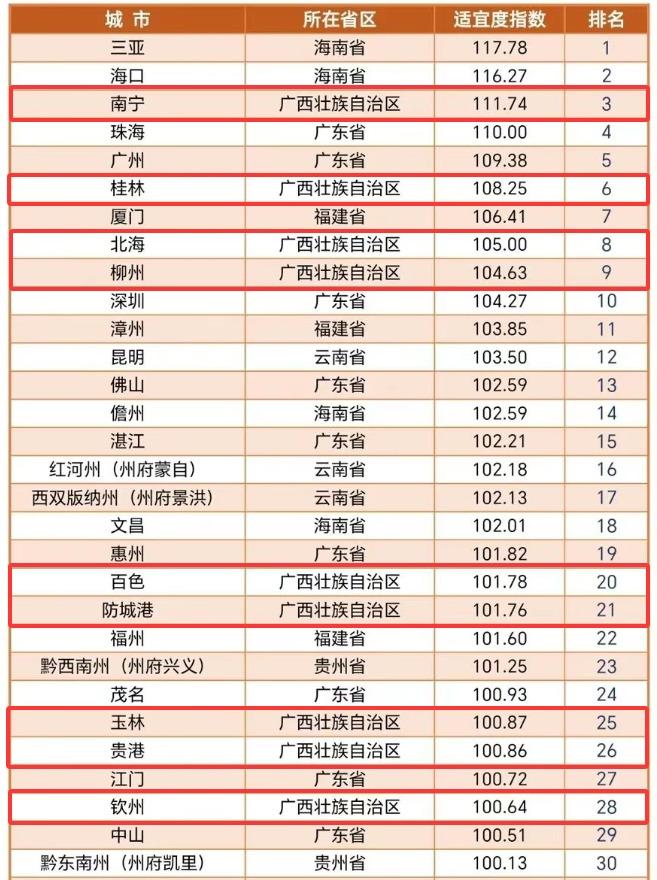 | 城市 | 所在省区 | 适宜度指数 | 排名 |
|---|---|---|---|
| 三亚 | 海南省 | 117.78 | 1 |
| 海口 | 海南省 | 116.27 | 2 |
| 南宁 | 广西壮族自治区 | 111.74 | 3 |
| 珠海 | 广东省 | 110.00 | 4 |
| 广州 | 广东省 | 109.38 | 5 |
| 桂林 | 广西壮族自治区 | 108.25 | 6 |
| 厦门 | 福建省 | 106.41 | 7 |
| 北海 | 广西壮族自治区 | 105.00 | 8 |
| 柳州 | 广西壮族自治区 | 104.63 | 9 |
| 深圳 | 广东省 | 104.27 | 10 |
| 漳州 | 福建省 | 103.85 | 11 |
| 昆明 | 云南省 | 103.50 | 12 |
| 佛山 | 广东省 | 102.59 | 13 |
| 儋州 | 海南省 | 102.59 | 14 |
| 湛江 | 广东省 | 102.21 | 15 |
| 红河州（州府蒙自） | 云南省 | 102.18 | 16 |
| 西双版纳州（州府景洪） | 云南省 | 102.13 | 17 |
| 文昌 | 海南省 | 102.01 | 18 |
| 惠州 | 广东省 | 101.82 | 19 |
| 百色 | 广西壮族自治区 | 101.78 | 20 |
| 防城港 | 广西壮族自治区 | 101.76 | 21 |
| 福州 | 福建省 | 101.60 | 22 |
| 黔西南州（州府兴义） | 贵州省 | 101.25 | 23 |
| 茂名 | 广东省 | 100.93 | 24 |
| 玉林 | 广西壮族自治区 | 100.87 | 25 |
| 贵港 | 广西壮族自治区 | 100.86 | 26 |
| 江门 | 广东省 | 100.72 | 27 |
| 钦州 | 广西壮族自治区 | 100.64 | 28 |
| 中山 | 广东省 | 100.51 | 29 |
| 黔东南州（州府凯里） | 贵州省 | 100.13 | 30 |